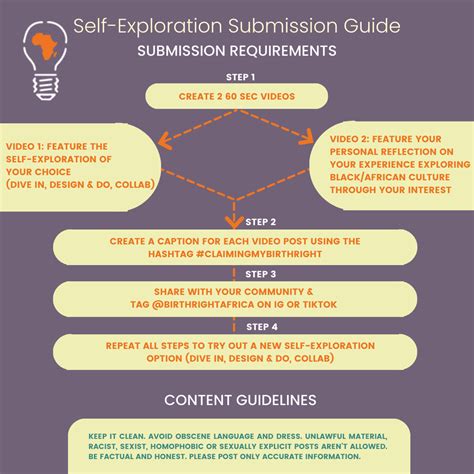 Self-Exploration Submission Guide

SUBMISSION REQUIREMENTS

STEP 1

CREATE 2 60 SEC VIDEOS

VIDEO 1: FEATURE THE SELF-EXPLORATION OF YOUR CHOICE (DIVE IN, DESIGN & DO, COLLAB)

VIDEO 2: FEATURE YOUR PERSONAL REFLECTION ON YOUR EXPERIENCE EXPLORING BLACK/AFRICAN CULTURE THROUGH YOUR INTEREST

STEP 2

CREATE A CAPTION FOR EACH VIDEO POST USING THE HASHTAG #CLAIMINGMYBIRTHRIGHT

STEP 3

SHARE WITH YOUR COMMUNITY & TAG @BIRTHRIGHTAFRICA ON IG OR TIKTOK

STEP 4

REPEAT ALL STEPS TO TRY OUT A NEW SELF-EXPLORATION OPTION (DIVE IN, DESIGN & DO, COLLAB)

CONTENT GUIDELINES

KEEP IT CLEAN. AVOID OBSCENE LANGUAGE AND DRESS. UNLAWFUL MATERIAL, RACIST, SEXIST, HOMOPHOBIC OR SEXUALLY EXPLICIT POSTS AREN`T ALLOWED. BE FACTUAL AND HONEST. PLEASE POST ONLY ACCURATE INFORMATION.